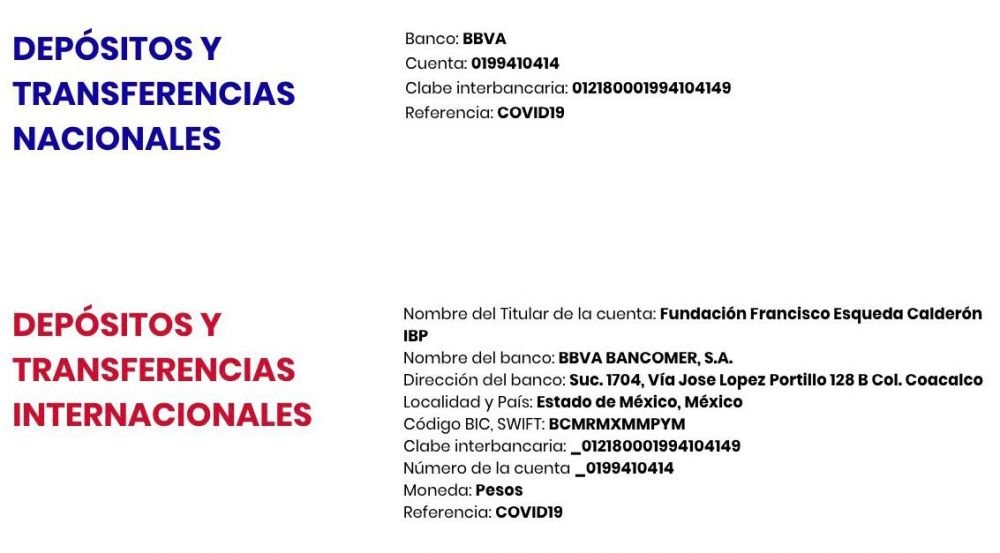 DEPÓSITOS Y TRANSFERENCIAS NACIONALES

Banco: BBVA
Cuenta: 0199410414
Clabe interbancaria: 012180001994104149
Referencia: COVID19

DEPÓSITOS Y TRANSFERENCIAS INTERNACIONALES

Nombre del Titular de la cuenta: Fundación Francisco Esqueda Calderón IBP
Nombre del banco: BBVA BANCOMER, S.A.
Dirección del banco: Suc. 1704, Vía Jose Lopez Portillo 128 B Col. Coacalco
Localidad y País: Estado de México, México
Código BIC, SWIFT: BCMRMXMMPYM
Clabe interbancaria: _012180001994104149
Número de la cuenta _0199410414
Moneda: Pesos
Referencia: COVID19